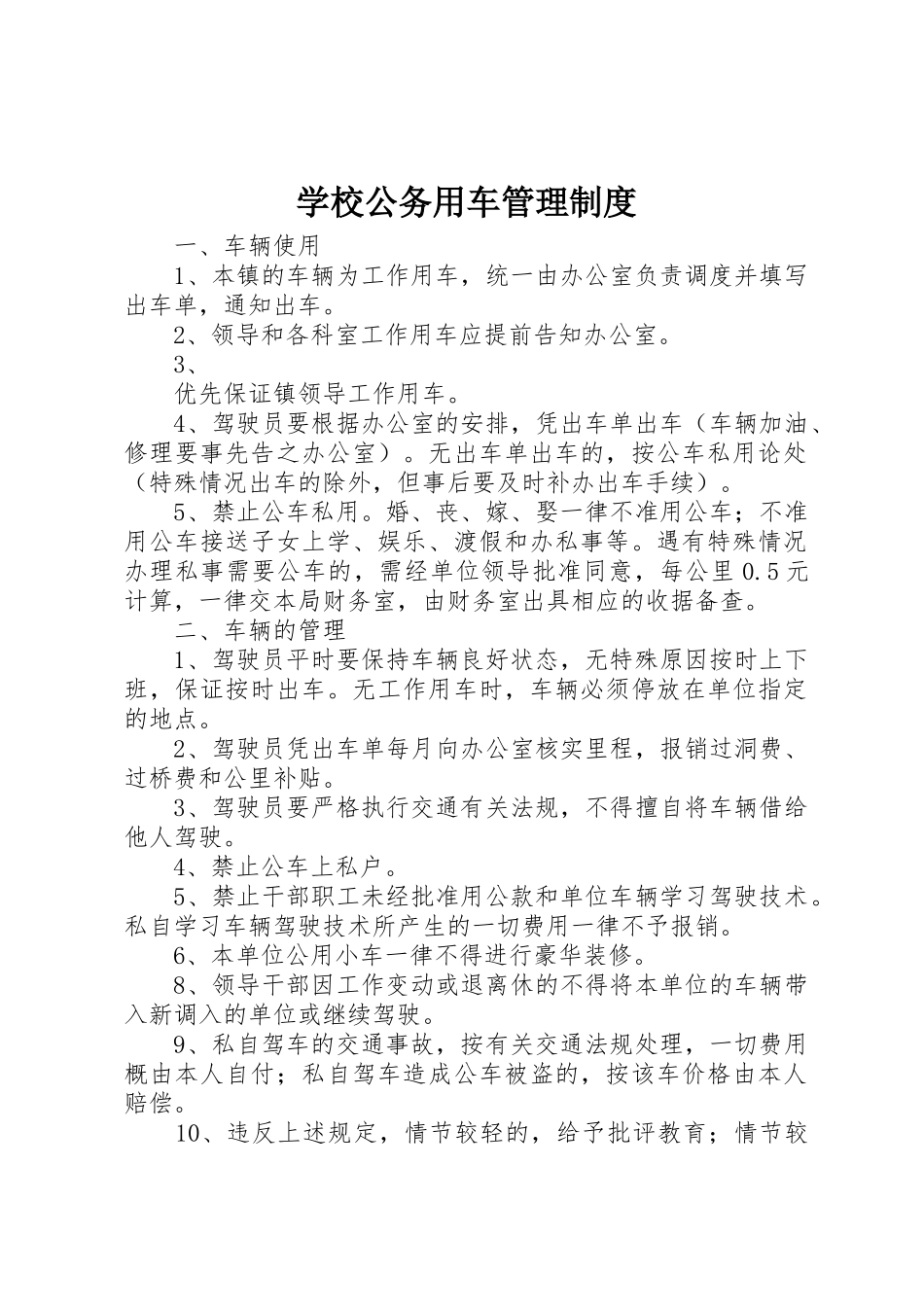 学校公务用车管理制度

一、车辆使用

1、本镇的车辆为工作用车，统一由办公室负责调度并填写出车单，通知出车。

2、领导和各科室工作用车应提前告知办公室。

3、

优先保证镇领导工作用车。

4、驾驶员要根据办公室的安排，凭出车单出车（车辆加油、修理要事先告之办公室）。无出车单出车的，按公车私用论处（特殊情况出车的除外，但事后要及时补办出车手续）。

5、禁止公车私用。婚、丧、嫁、娶一律不准用公车；不准用公车接送子女上学、娱乐、渡假和办私事等。遇有特殊情况办理私事需要公车的，需经单位领导批准同意，每公里0.5元计算，一律交本局财务室，由财务室出具相应的收据备查。

二、车辆的管理

1、驾驶员平时要保持车辆良好状态，无特殊原因按时上下班，保证按时出车。无工作用车时，车辆必须停放在单位指定的地点。

2、驾驶员凭出车单每月向办公室核实里程，报销过洞费、过桥费和公里补贴。

3、驾驶员要严格执行交通有关法规，不得擅自将车辆借给他人驾驶。

4、禁止公车上私户。

5、禁止干部职工未经批准用公款和单位车辆学习驾驶技术。私自学习车辆驾驶技术所产生的一切费用一律不予报销。

6、本单位公用小车一律不得进行豪华装修。

8、领导干部因工作变动或退离休的不得将本单位的车辆带入新调入的单位或继续驾驶。

9、私自驾车的交通事故，按有关交通法规处理，一切费用概由本人自付；私自驾车造成公车被盗的，按该车价格由本人赔偿。

10、违反上述规定，情节较轻的，给予批评教育；情节较